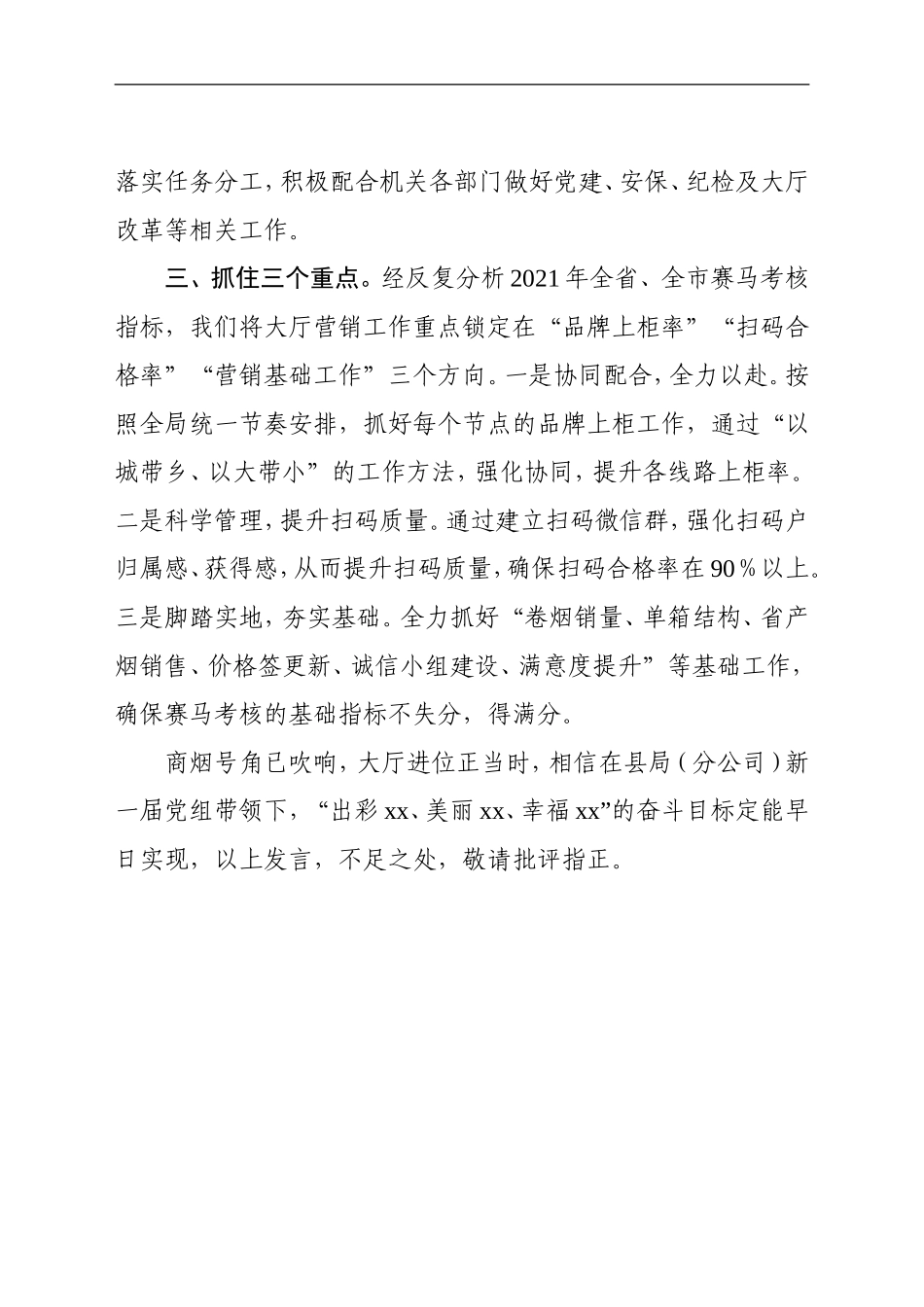 落实任务分工，积极配合机关各部门做好党建、安保、纪检及大厅改革等相关工作。

三、抓住三个重点。经反复分析2021年全省、全市赛马考核指标，我们将大厅营销工作重点锁定在“品牌上柜率”“扫码合格率”“营销基础工作”三个方向。一是协同配合，全力以赴。按照全局统一节奏安排，抓好每个节点的品牌上柜工作，通过“以城带乡、以大带小”的工作方法，强化协同，提升各线路上柜率。二是科学管理，提升扫码质量。通过建立扫码微信群，强化扫码户归属感、获得感，从而提升扫码质量，确保扫码合格率在90％以上。三是脚踏实地，夯实基础。全力抓好“卷烟销量、单箱结构、省产烟销售、价格签更新、诚信小组建设、满意度提升”等基础工作，确保赛马考核的基础指标不失分，得满分。

商烟号角已吹响，大厅进位正当时，相信在县局（分公司）新一届党组带领下，“出彩xx、美丽xx、幸福xx”的奋斗目标定能早日实现，以上发言，不足之处，敬请批评指正。